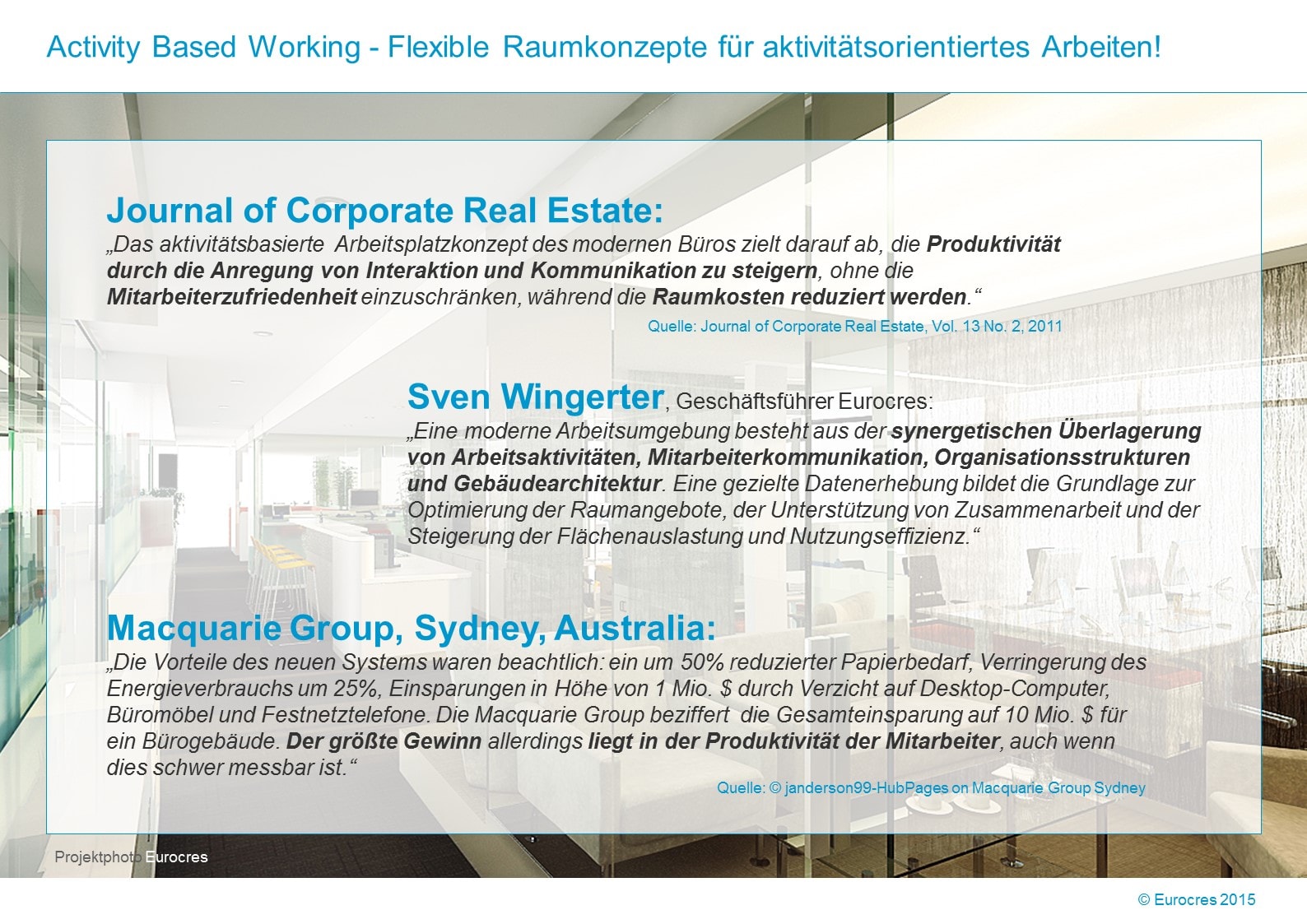 Activity Based Working - Flexible Raumkonzepte für aktivitätsorientiertes Arbeiten!

Journal of Corporate Real Estate:

„Das aktivitätsbasierte Arbeitsplatzkonzept des modernen Büros zielt darauf ab, die Produktivität durch die Anregung von Interaktion und Kommunikation zu steigern, ohne die Mitarbeiterzufriedenheit einzuschränken, während die Raumkosten reduziert werden.“

Quelle: Journal of Corporate Real Estate, Vol. 13 No. 2, 2011

Sven Wingerter, Geschäftsführer Eurocres:

„Eine moderne Arbeitsumgebung besteht aus der synergetischen Überlagerung von Arbeitsaktivitäten, Mitarbeiterkommunikation, Organisationsstrukturen und Gebäudearchitektur. Eine gezielte Datenerhebung bildet die Grundlage zur Optimierung der Raumangebote, der Unterstützung von Zusammenarbeit und der Steigerung der Flächenauslastung und Nutzungseffizienz.“

Macquarie Group, Sydney, Australia:

„Die Vorteile des neuen Systems waren beachtlich: ein um 50% reduzierter Papierbedarf, Verringerung des Energieverbrauchs um 25%, Einsparungen in Höhe von 1 Mio. $ durch Verzicht auf Desktop-Computer, Büromöbel und Festnetztelefone. Die Macquarie Group beziffert die Gesamteinsparung auf 10 Mio. $ für ein Bürogebäude. Der größte Gewinn allerdings liegt in der Produktivität der Mitarbeiter, auch wenn dies schwer messbar ist.“

Quelle: © janderson99-HubPages on Macquarie Group Sydney

Projektphoto Eurocres

© Eurocres 2015